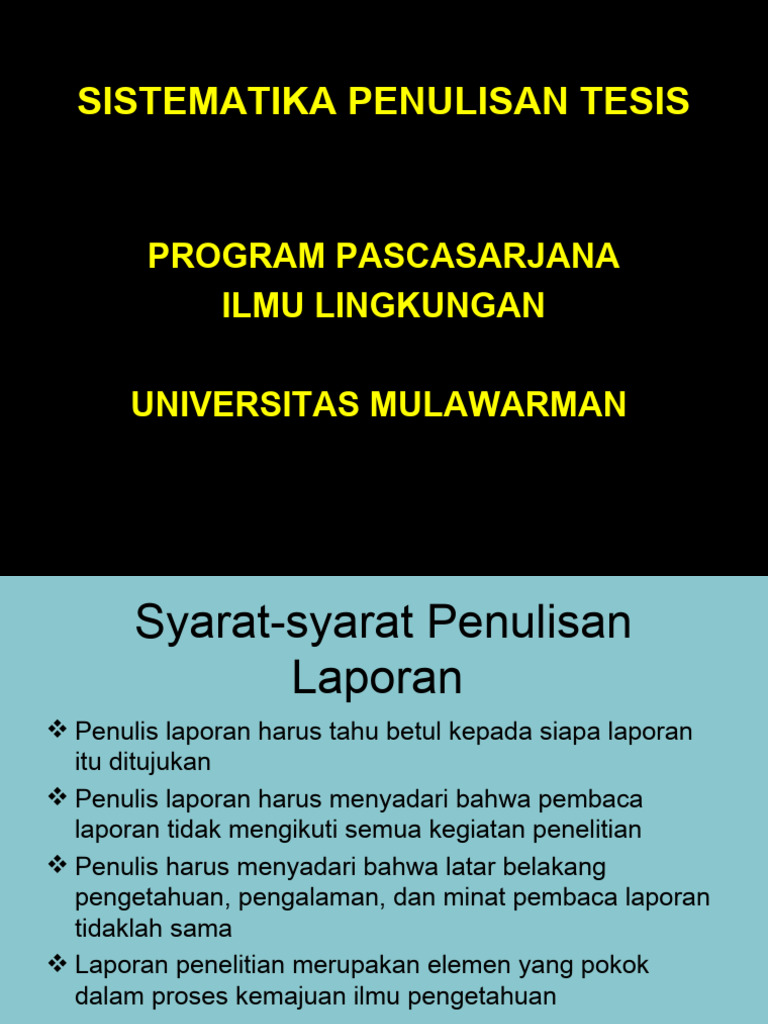 SISTEMATIKA PENULISAN TESIS

PROGRAM PASCASARJANA
ILMU LINGKUNGAN

UNIVERSITAS MULAWARMAN

Syarat-syarat Penulisan Laporan

❖ Penulis laporan harus tahu betul kepada siapa laporan itu ditujukan
❖ Penulis laporan harus menyadari bahwa pembaca laporan tidak mengikuti semua kegiatan penelitian
❖ Penulis harus menyadari bahwa latar belakang pengetahuan, pengalaman, dan minat pembaca laporan tidaklah sama
❖ Laporan penelitian merupakan elemen yang pokok dalam proses kemajuan ilmu pengetahuan